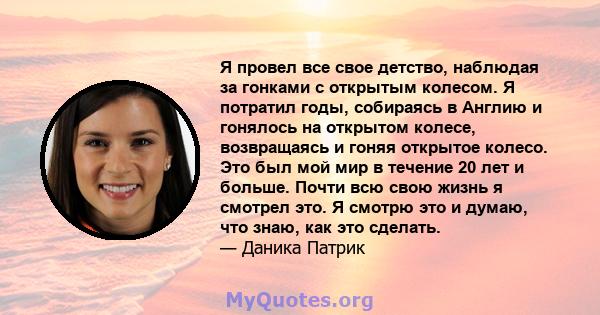 Я провел все свое детство, наблюдая за гонками с открытым колесом. Я потратил годы, собираясь в Англию и гонялось на открытом колесе, возвращаясь и гоняя открытое колесо. Это был мой мир в течение 20 лет и больше. Почти всю свою жизнь я смотрел это. Я смотрю это и думаю, что знаю, как это сделать.
— Даника Патрик

MyQuotes.org